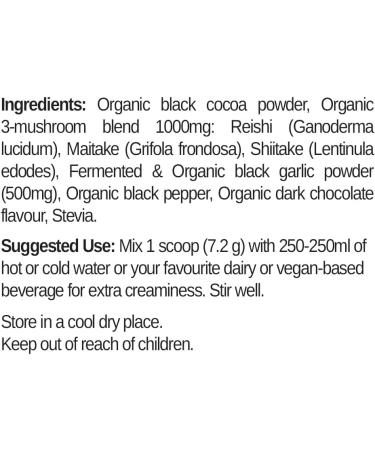 Ingredients: Organic black cocoa powder, Organic 3-mushroom blend 1000mg: Reishi (Ganoderma lucidum), Maitake (Grifola frondosa), Shiitake (Lentinula edodes), Fermented & Organic black garlic powder (500mg), Organic black pepper, Organic dark chocolate flavour, Stevia.

Suggested Use: Mix 1 scoop (7.2 g) with 250-250ml of hot or cold water or your favourite dairy or vegan-based beverage for extra creaminess. Stir well.

Store in a cool dry place.
Keep out of reach of children.